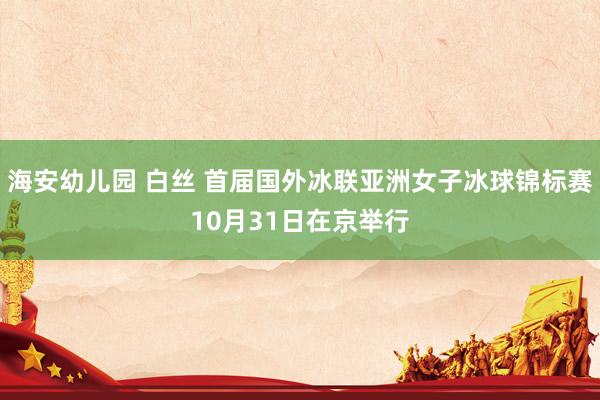 海安幼儿园 白丝 首届国外冰联亚洲女子冰球锦标赛10月31日在京举行